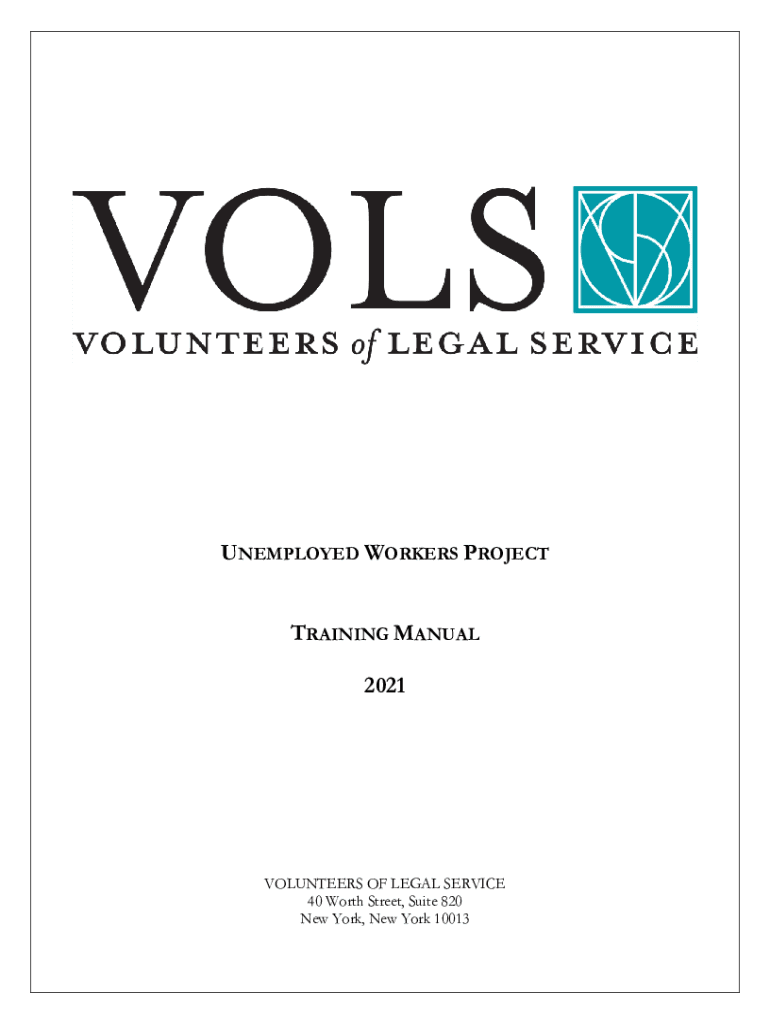 VOLS

VOLUNTEERS of LEGAL SERVICE

UNEMPLOYED WORKERS PROJECT

TRAINING MANUAL

2021

VOLUNTEERS OF LEGAL SERVICE
40 Worth Street, Suite 820
New York, New York 10013